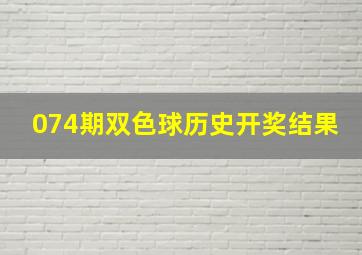 074期双色球历史开奖结果